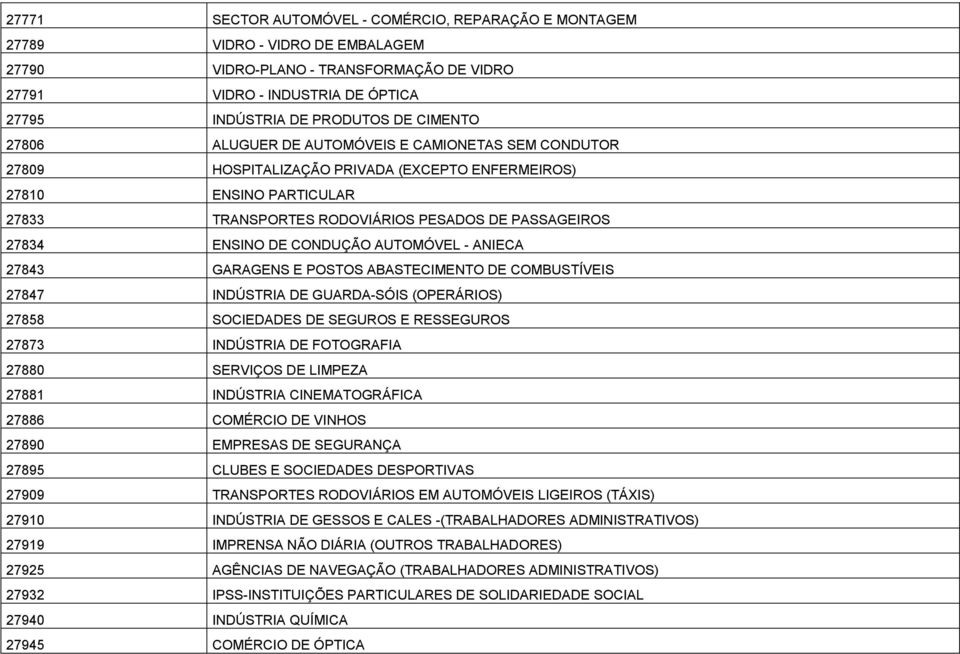 | | |
|---|---|
| 27771 | SECTOR AUTOMÓVEL - COMÉRCIO, REPARAÇÃO E MONTAGEM |
| 27789 | VIDRO - VIDRO DE EMBALAGEM |
| 27790 | VIDRO-PLANO - TRANSFORMAÇÃO DE VIDRO |
| 27791 | VIDRO - INDUSTRIA DE ÓPTICA |
| 27795 | INDÚSTRIA DE PRODUTOS DE CIMENTO |
| 27806 | ALUGUER DE AUTOMÓVEIS E CAMIONETAS SEM CONDUTOR |
| 27809 | HOSPITALIZAÇÃO PRIVADA (EXCEPTO ENFERMEIROS) |
| 27810 | ENSINO PARTICULAR |
| 27833 | TRANSPORTES RODOVIÁRIOS PESADOS DE PASSAGEIROS |
| 27834 | ENSINO DE CONDUÇÃO AUTOMÓVEL - ANIECA |
| 27843 | GARAGENS E POSTOS ABASTECIMENTO DE COMBUSTÍVEIS |
| 27847 | INDÚSTRIA DE GUARDA-SÓIS (OPERÁRIOS) |
| 27858 | SOCIEDADES DE SEGUROS E RESSEGUROS |
| 27873 | INDÚSTRIA DE FOTOGRAFIA |
| 27880 | SERVIÇOS DE LIMPEZA |
| 27881 | INDÚSTRIA CINEMATOGRÁFICA |
| 27886 | COMÉRCIO DE VINHOS |
| 27890 | EMPRESAS DE SEGURANÇA |
| 27895 | CLUBES E SOCIEDADES DESPORTIVAS |
| 27909 | TRANSPORTES RODOVIÁRIOS EM AUTOMÓVEIS LIGEIROS (TÁXIS) |
| 27910 | INDÚSTRIA DE GESSOS E CALES -(TRABALHADORES ADMINISTRATIVOS) |
| 27919 | IMPRENSA NÃO DIÁRIA (OUTROS TRABALHADORES) |
| 27925 | AGÊNCIAS DE NAVEGAÇÃO (TRABALHADORES ADMINISTRATIVOS) |
| 27932 | IPSS-INSTITUIÇÕES PARTICULARES DE SOLIDARIEDADE SOCIAL |
| 27940 | INDÚSTRIA QUÍMICA |
| 27945 | COMÉRCIO DE ÓPTICA |